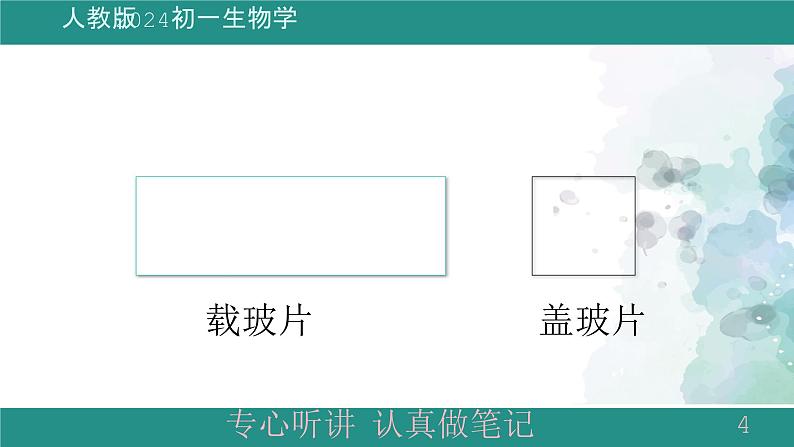 人教版024初一生物学

载玻片

盖玻片

专心听讲 认真做笔记

4